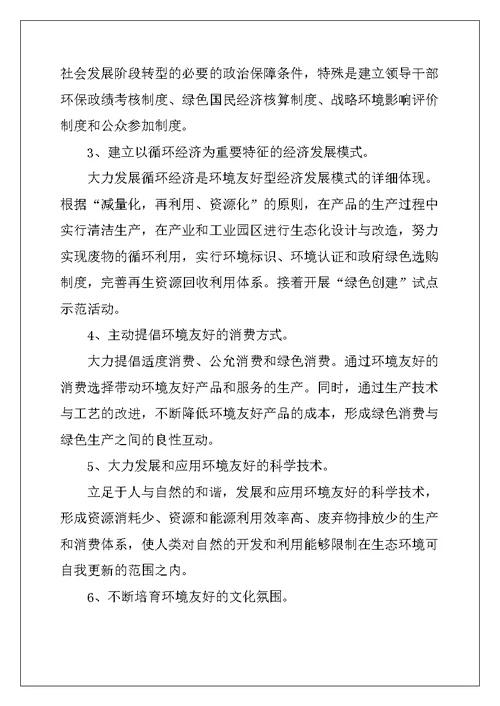 社会发展阶段转型的必要的政治保障条件，特殊是建立领导干部环保政绩考核制度、绿色国民经济核算制度、战略环境影响评价制度和公众参加制度。

3、建立以循环经济为重要特征的经济发展模式。

大力发展循环经济是环境友好型经济发展模式的详细体现。根据“减量化，再利用、资源化”的原则，在产品的生产过程中实行清洁生产，在产业和工业园区进行生态化设计与改造，努力实现废物的循环利用，实行环境标识、环境认证和政府绿色选购制度，完善再生资源回收利用体系。接着开展“绿色创建”试点示范活动。

4、主动提倡环境友好的消费方式。

大力提倡适度消费、公允消费和绿色消费。通过环境友好的消费选择带动环境友好产品和服务的生产。同时，通过生产技术与工艺的改进，不断降低环境友好产品的成本，形成绿色消费与绿色生产之间的良性互动。

5、大力发展和应用环境友好的科学技术。

立足于人与自然的和谐，发展和应用环境友好的科学技术，形成资源消耗少、资源和能源利用效率高、废弃物排放少的生产和消费体系，使人类对自然的开发和利用能够限制在生态环境可自我更新的范围之内。

6、不断培育环境友好的文化氛围。